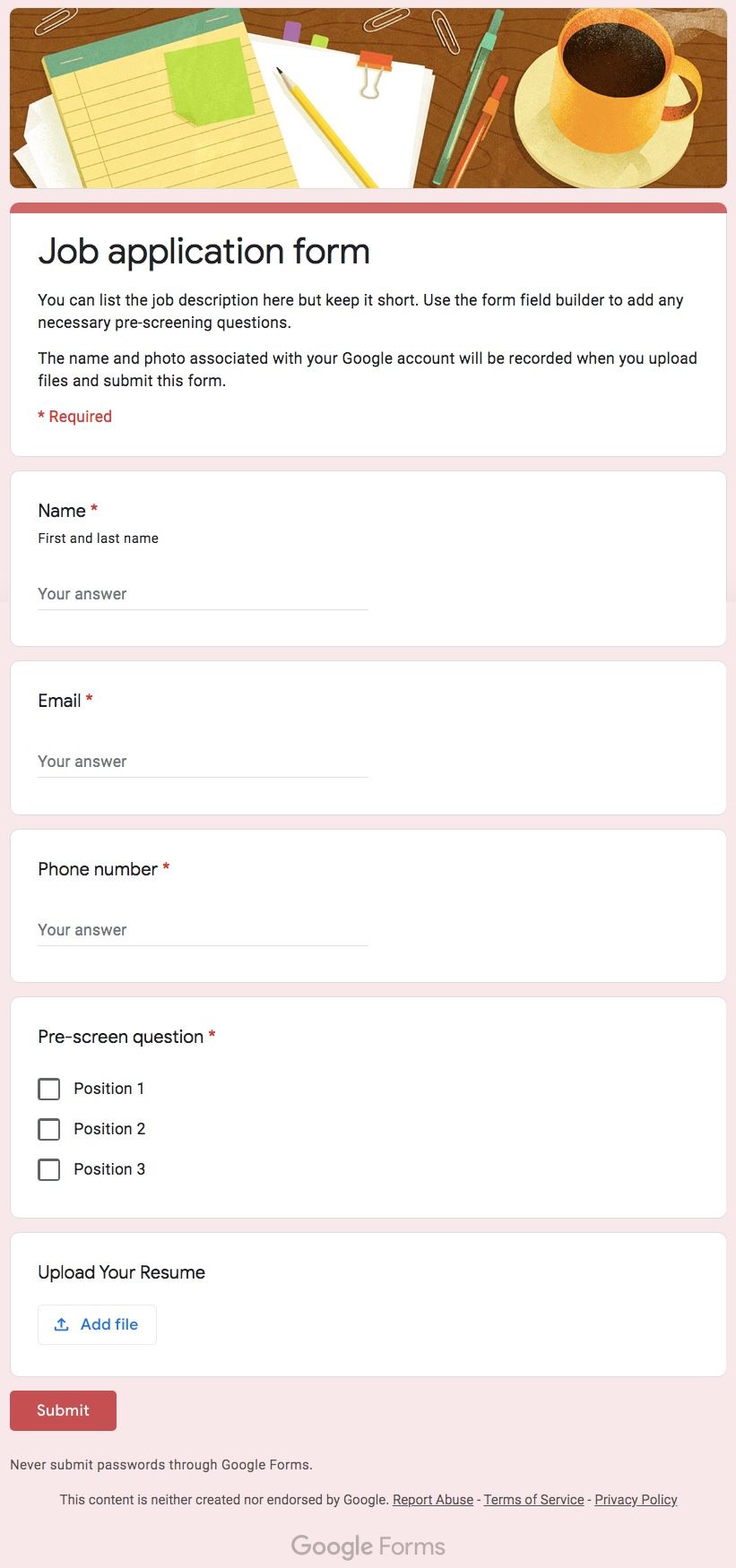 Job application form

You can list the job description here but keep it short. Use the form field builder to add any necessary pre-screening questions.

The name and photo associated with your Google account will be recorded when you upload files and submit this form.

* Required

Name *
First and last name

Your answer

Email *

Your answer

Phone number *

Your answer

Pre-screen question *

Position 1

Position 2

Position 3

Upload Your Resume

Add file

Submit

Never submit passwords through Google Forms.

This content is neither created nor endorsed by Google. Report Abuse - Terms of Service - Privacy Policy

Google Forms